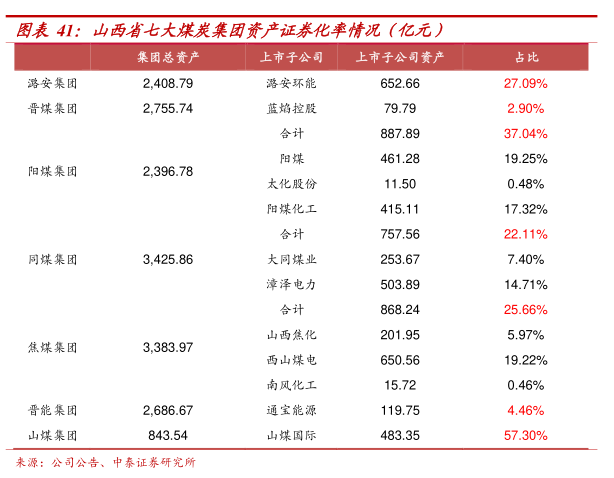 图表 41：山西省七大煤炭集团资产证券化率情况（亿元）

| | 集团总资产 | 上市子公司 | 上市子公司资产 | 占比 |
|---|---|---|---|---|
| 潞安集团 | 2,408.79 | 潞安环能 | 652.66 | 27.09% |
| 晋煤集团 | 2,755.74 | 蓝焰控股 | 79.79 | 2.90% |
| 阳煤集团 | 2,396.78 | 合计 | 887.89 | 37.04% |
| | | 阳煤 | 461.28 | 19.25% |
| | | 太化股份 | 11.50 | 0.48% |
| | | 阳煤化工 | 415.11 | 17.32% |
| 同煤集团 | 3,425.86 | 合计 | 757.56 | 22.11% |
| | | 大同煤业 | 253.67 | 7.40% |
| | | 漳泽电力 | 503.89 | 14.71% |
| 焦煤集团 | 3,383.97 | 合计 | 868.24 | 25.66% |
| | | 山西焦化 | 201.95 | 5.97% |
| | | 西山煤电 | 650.56 | 19.22% |
| | | 南风化工 | 15.72 | 0.46% |
| 晋能集团 | 2,686.67 | 通宝能源 | 119.75 | 4.46% |
| 山煤集团 | 843.54 | 山煤国际 | 483.35 | 57.30% |

来源：公司公告、中泰证券研究所